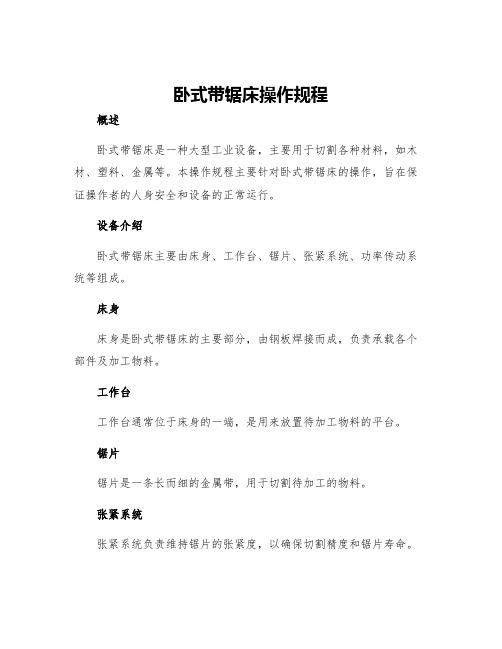 卧式带锯床操作规程

概述

卧式带锯床是一种大型工业设备，主要用于切割各种材料，如木材、塑料、金属等。本操作规程主要针对卧式带锯床的操作，旨在保证操作者的人身安全和设备的正常运行。

设备介绍

卧式带锯床主要由床身、工作台、锯片、张紧系统、功率传动系统等组成。

床身

床身是卧式带锯床的主要部分，由钢板焊接而成，负责承载各个部件及加工物料。

工作台

工作台通常位于床身的一端，是用来放置待加工物料的平台。

锯片

锯片是一条长而细的金属带，用于切割待加工的物料。

张紧系统

张紧系统负责维持锯片的张紧度，以确保切割精度和锯片寿命。